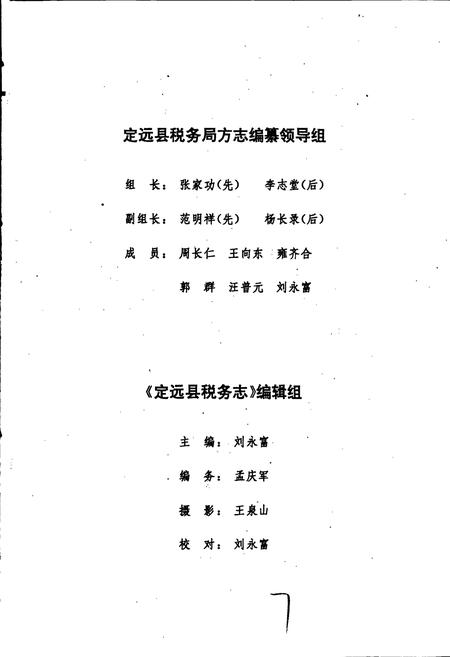 定远县税务局方志编纂领导组

组　长：张家功(先)　李志堂(后)

副组长：范明祥(先)　杨长录(后)

成　员：周长仁　王向东　雍齐合

郭　群　汪普元　刘永富

《定远县税务志》编辑组

主　编：刘永富

编　务：孟庆军

摄　影：王泉山

校　对：刘永富

7